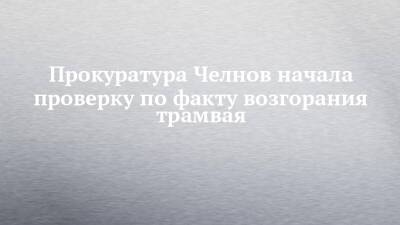 Прокуратура Челнов начала проверку по факту возгорания трамвая